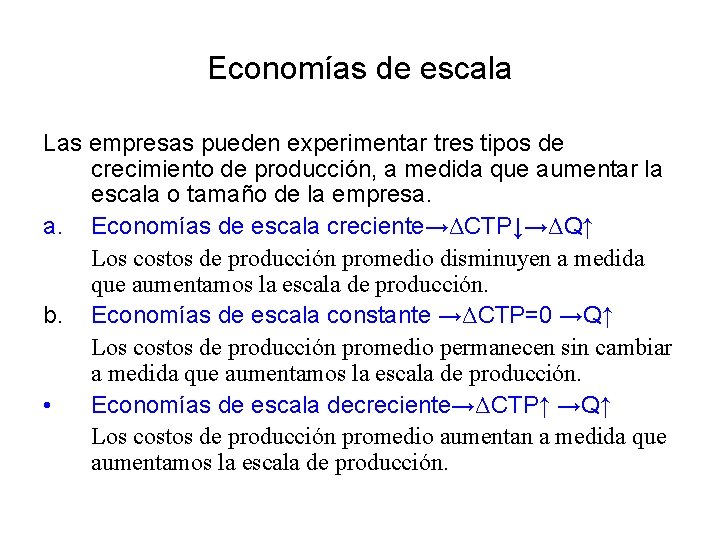 Economías de escala

Las empresas pueden experimentar tres tipos de crecimiento de producción, a medida que aumentar la escala o tamaño de la empresa.

a. Economías de escala creciente→$\Delta$CTP↓→$\Delta$Q↑

Los costos de producción promedio disminuyen a medida que aumentamos la escala de producción.

b. Economías de escala constante →$\Delta$CTP=0 →Q↑

Los costos de producción promedio permanecen sin cambiar a medida que aumentamos la escala de producción.

• Economías de escala decreciente→$\Delta$CTP↑ →Q↑

Los costos de producción promedio aumentan a medida que aumentamos la escala de producción.